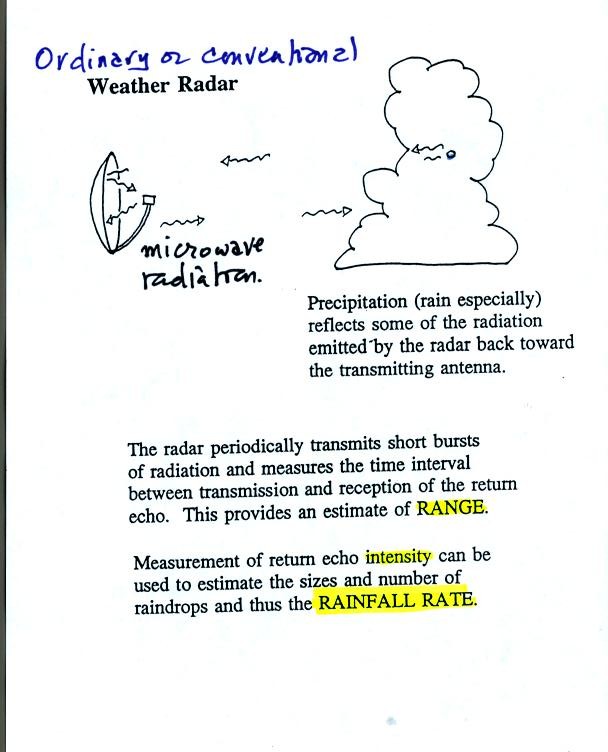 Ordinary or conventional
Weather Radar

microwave radiation.

Precipitation (rain especially) reflects some of the radiation emitted by the radar back toward the transmitting antenna.

The radar periodically transmits short bursts of radiation and measures the time interval between transmission and reception of the return echo. This provides an estimate of RANGE.

Measurement of return echo intensity can be used to estimate the sizes and number of raindrops and thus the RAINFALL RATE.